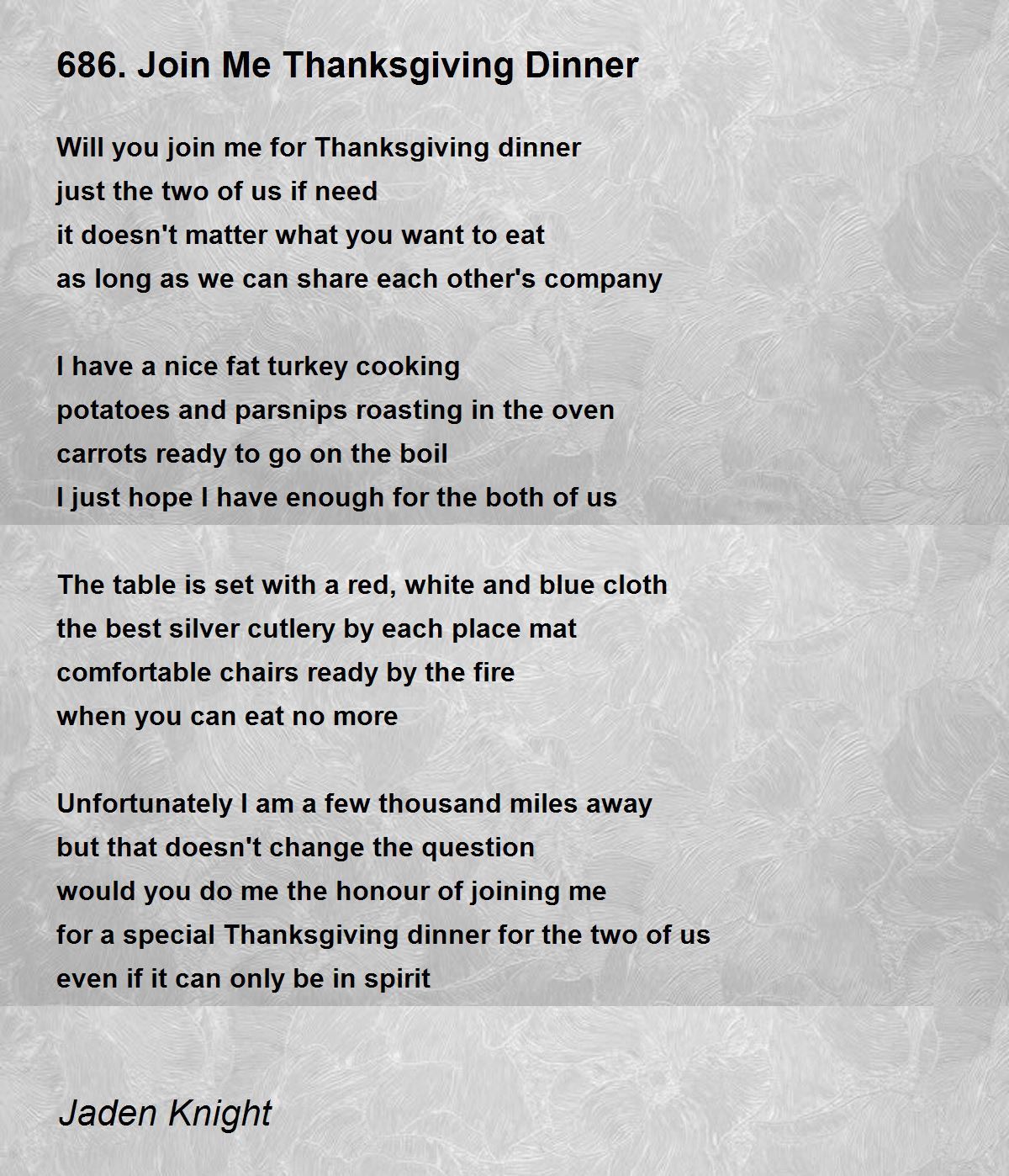 686. Join Me Thanksgiving Dinner

Will you join me for Thanksgiving dinner
just the two of us if need
it doesn't matter what you want to eat
as long as we can share each other's company

I have a nice fat turkey cooking
potatoes and parsnips roasting in the oven
carrots ready to go on the boil
I just hope I have enough for the both of us

The table is set with a red, white and blue cloth
the best silver cutlery by each place mat
comfortable chairs ready by the fire
when you can eat no more

Unfortunately I am a few thousand miles away
but that doesn't change the question
would you do me the honour of joining me
for a special Thanksgiving dinner for the two of us
even if it can only be in spirit

Jaden Knight